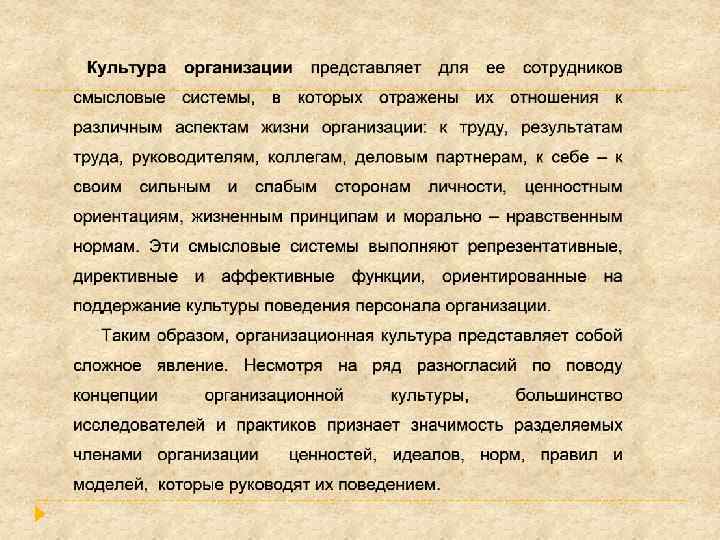 Культура организации представляет для ее сотрудников смысловые системы, в которых отражены их отношения к различным аспектам жизни организации: к труду, результатам труда, руководителям, коллегам, деловым партнерам, к себе – к своим сильным и слабым сторонам личности, ценностным ориентациям, жизненным принципам и морально – нравственным нормам. Эти смысловые системы выполняют репрезентативные, директивные и аффективные функции, ориентированные на поддержание культуры поведения персонала организации.

Таким образом, организационная культура представляет собой сложное явление. Несмотря на ряд разногласий по поводу концепции организационной культуры, большинство исследователей и практиков признает значимость разделяемых членами организации ценностей, идеалов, норм, правил и моделей, которые руководят их поведением.